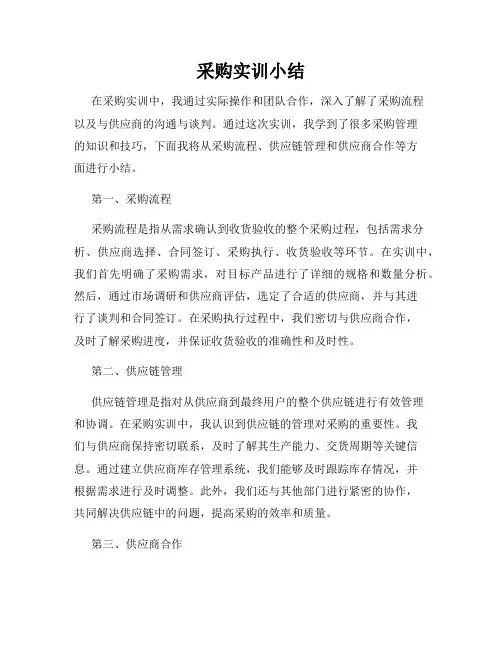 采购实训小结

在采购实训中，我通过实际操作和团队合作，深入了解了采购流程以及与供应商的沟通与谈判。通过这次实训，我学到了很多采购管理的知识和技巧，下面我将从采购流程、供应链管理和供应商合作等方面进行小结。

第一、采购流程

采购流程是指从需求确认到收货验收的整个采购过程，包括需求分析、供应商选择、合同签订、采购执行、收货验收等环节。在实训中，我们首先明确了采购需求，对目标产品进行了详细的规格和数量分析。然后，通过市场调研和供应商评估，选定了合适的供应商，并与其进行了谈判和合同签订。在采购执行过程中，我们密切与供应商合作，及时了解采购进度，并保证收货验收的准确性和及时性。

第二、供应链管理

供应链管理是指对从供应商到最终用户的整个供应链进行有效管理和协调。在采购实训中，我认识到供应链的管理对采购的重要性。我们与供应商保持密切联系，及时了解其生产能力、交货周期等关键信息。通过建立供应商库存管理系统，我们能够及时跟踪库存情况，并根据需求进行及时调整。此外，我们还与其他部门进行紧密的协作，共同解决供应链中的问题，提高采购的效率和质量。

第三、供应商合作